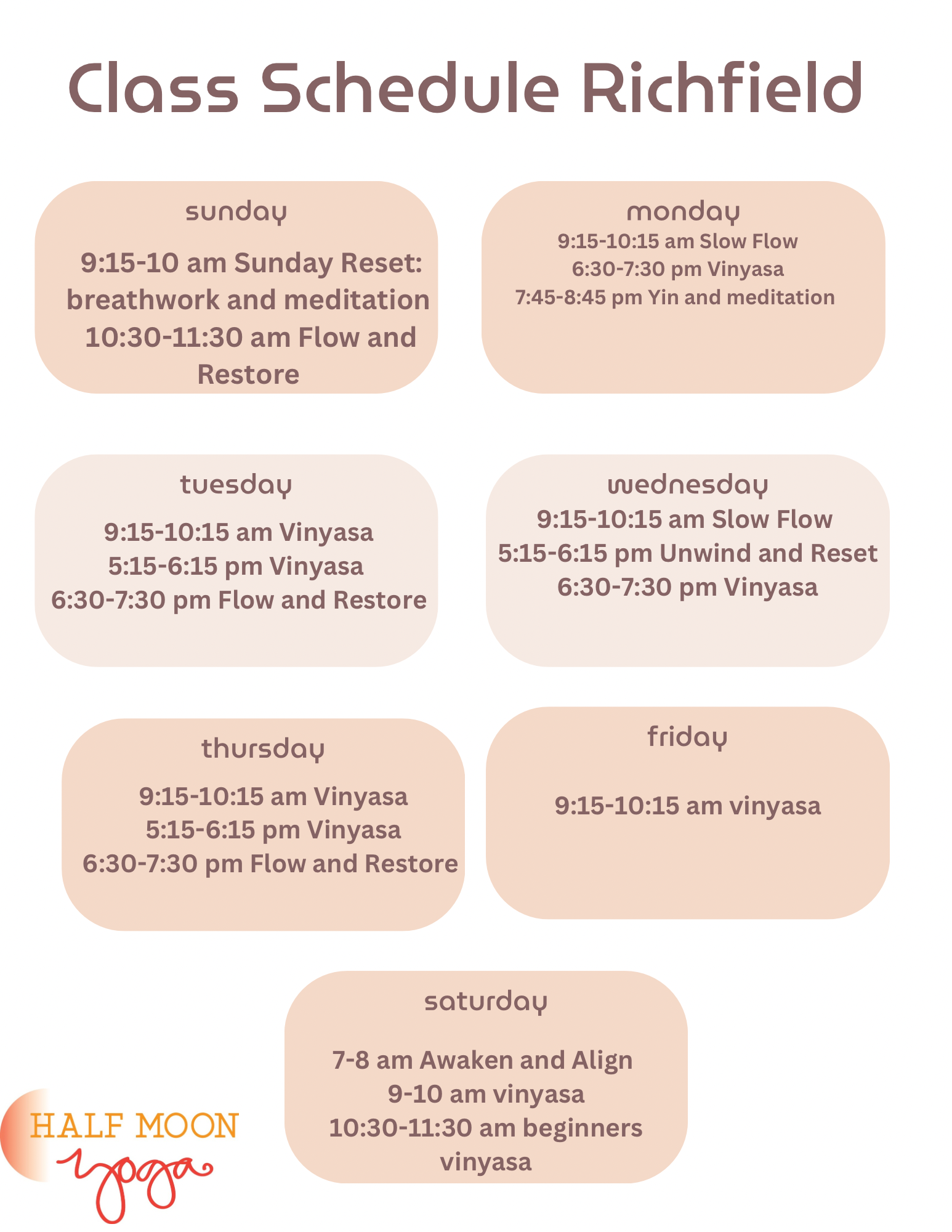 Class Schedule Richfield

sunday

9:15-10 am Sunday Reset: breathwork and meditation
10:30-11:30 am Flow and Restore

monday

9:15-10:15 am Slow Flow
6:30-7:30 pm Vinyasa
7:45-8:45 pm Yin and meditation

tuesday

9:15-10:15 am Vinyasa
5:15-6:15 pm Vinyasa
6:30-7:30 pm Flow and Restore

wednesday

9:15-10:15 am Slow Flow
5:15-6:15 pm Unwind and Reset
6:30-7:30 pm Vinyasa

thursday

9:15-10:15 am Vinyasa
5:15-6:15 pm Vinyasa
6:30-7:30 pm Flow and Restore

friday

9:15-10:15 am vinyasa

saturday

7-8 am Awaken and Align
9-10 am vinyasa
10:30-11:30 am beginners vinyasa

HALF MOON
yoga